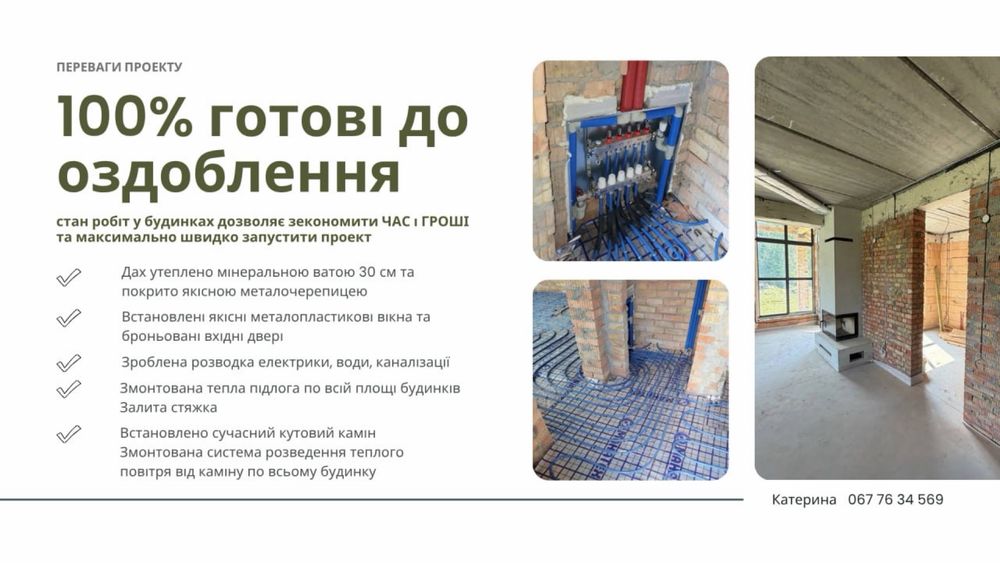 ПЕРЕВАГИ ПРОЕКТУ

100% готові до оздоблення

стан робіт у будинках дозволяє зекономити ЧАС і ГРОШІ та максимально швидко запустити проект

✓ Дах утеплено мінеральною ватою 30 см та покрито якісною металочерепицею

✓ Встановлені якісні металопластикові вікна та броньовані вхідні двері

✓ Зроблена розводка електрики, води, каналізації

✓ Змонтована тепла підлога по всій площі будинків
Залита стяжка

✓ Встановлено сучасний кутовий камін
Змонтована система розведення теплого повітря від каміну по всьому будинку

Катерина 067 76 34 569